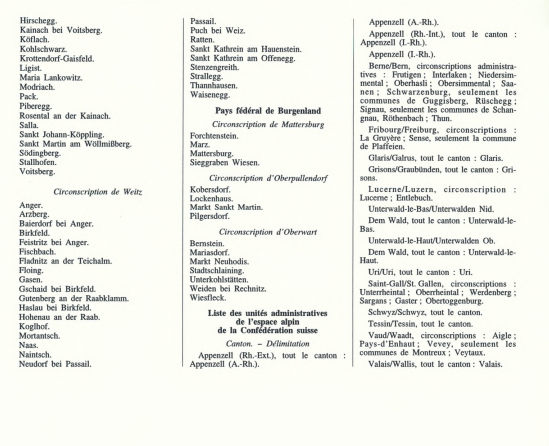 Hirschegg.
Kainach bei Voitsberg.
Köflach.
Kohlschwarz.
Krottendorf-Gaisfeld.
Ligist.
Maria Lankowitz.
Modriach.
Pack.
Piberegg.
Rosental an der Kainach.
Salla.
Sankt Johann-Köppling.
Sankt Martin am Wöllmißberg.
Södingberg.
Stallhofen.
Voitsberg.

Circonscription de Weitz

Anger.
Arzberg.
Baierdorf bei Anger.
Birkfeld.
Feistritz bei Anger.
Fischbach.
Fladnitz an der Teichalm.
Floing.
Gasen.
Gschaid bei Birkfeld.
Gutenberg an der Raabklamm.
Haslau bei Birkfeld.
Hohenau an der Raab.
Koglhof.
Mortantsch.
Naas.
Naintsch.
Neudorf bei Passail.

Passail.
Puch bei Weiz.
Ratten.
Sankt Kathrein am Hauenstein.
Sankt Kathrein am Offenegg.
Stenzengreith.
Strallegg.
Thannhausen.
Waisenegg.

Pays fédéral de Burgenland

Circonscription de Mattersburg

Forchtenstein.
Marz.
Mattersburg.
Sieggraben Wiesen.

Circonscription d'Oberpullendorf

Kobersdorf.
Lockenhaus.
Markt Sankt Martin.
Pilgersdorf.

Circonscription d'Oberwart

Bernstein.
Mariasdorf.
Markt Neuhodis.
Stadtschlaining.
Unterkohlstätten.
Weiden bei Rechnitz.
Wiesfleck.

Liste des unités administratives de l'espace alpin de la Confédération suisse

Canton. – Délimitation

Appenzell (Rh.-Ext.), tout le canton : Appenzell (A.-Rh.).

Appenzell (A.-Rh.).

Appenzell (Rh.-Int.), tout le canton : Appenzell (I.-Rh.).

Appenzell (I.-Rh.).

Berne/Bern, circonscriptions administratives : Frutigen ; Interlaken ; Niedersimmental ; Oberhasli ; Obersimmental ; Saanen ; Schwarzenburg, seulement les communes de Guggisberg, Rüschegg ; Signau, seulement les communes de Schangnau, Röthenbach ; Thun.

Fribourg/Freiburg, circonscriptions : La Gruyère ; Sense, seulement la commune de Plaffeien.

Glaris/Galrus, tout le canton : Glaris.

Grisons/Graubünden, tout le canton : Grisons.

Lucerne/Luzern, circonscription : Lucerne ; Entlebuch.

Unterwald-le-Bas/Unterwalden Nid.

Dem Wald, tout le canton : Unterwald-le-Bas.

Unterwald-le-Haut/Unterwalden Ob.

Dem Wald, tout le canton : Unterwald-le-Haut.

Uri/Uri, tout le canton : Uri.

Saint-Gall/St. Gallen, circonscriptions : Unterrheintal ; Oberrheintal ; Werdenberg ; Sargans ; Gaster ; Obertoggenburg.

Schwyz/Schwyz, tout le canton.

Tessin/Tessin, tout le canton.

Vaud/Waadt, circonscriptions : Aigle ; Pays-d'Enhaut ; Vevey, seulement les communes de Montreux ; Veytaux.

Valais/Wallis, tout le canton : Valais.